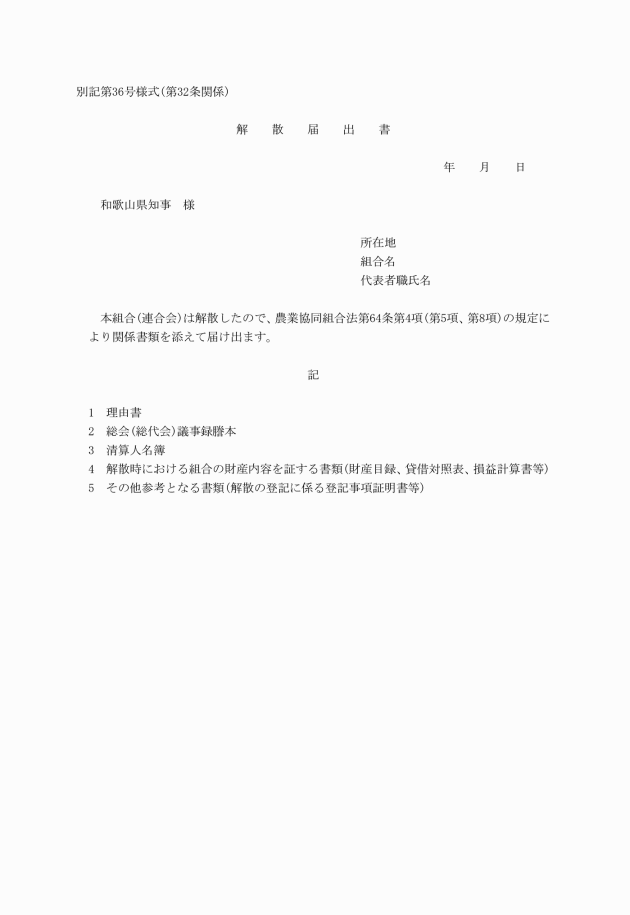 別記第36号様式(第32条関係)

解　散　届　出　書

年　月　日

和歌山県知事　様

所在地
組合名
代表者職氏名

本組合(連合会)は解散したので、農業協同組合法第64条第4項(第5項、第8項)の規定により関係書類を添えて届け出ます。

記

1　理由書
2　総会(総代会)議事録謄本
3　清算人名簿
4　解散時における組合の財産内容を証する書類(財産目録、貸借対照表、損益計算書等)
5　その他参考となる書類(解散の登記に係る登記事項証明書等)